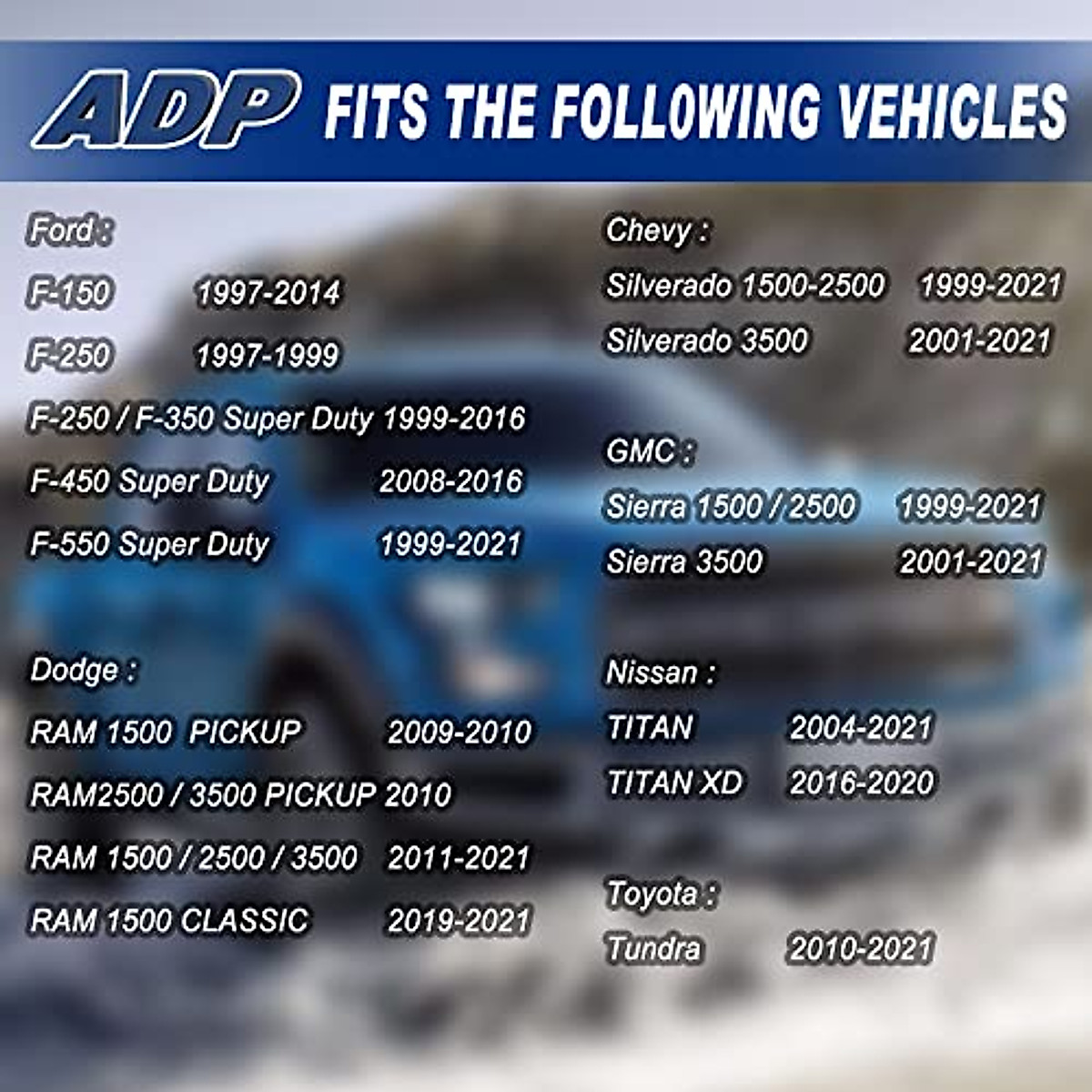 ADP FITS THE FOLLOWING VEHICLES

Ford :

F-150 1997-2014

F-250 1997-1999

F-250 / F-350 Super Duty 1999-2016

F-450 Super Duty 2008-2016

F-550 Super Duty 1999-2021

Dodge :

RAM 1500 PICKUP 2009-2010

RAM2500 / 3500 PICKUP 2010

RAM 1500 / 2500 / 3500 2011-2021

RAM 1500 CLASSIC 2019-2021

Chevy :

Silverado 1500-2500 1999-2021

Silverado 3500 2001-2021

GMC :

Sierra 1500 / 2500 1999-2021

Sierra 3500 2001-2021

Nissan :

TITAN 2004-2021

TITAN XD 2016-2020

Toyota :

Tundra 2010-2021